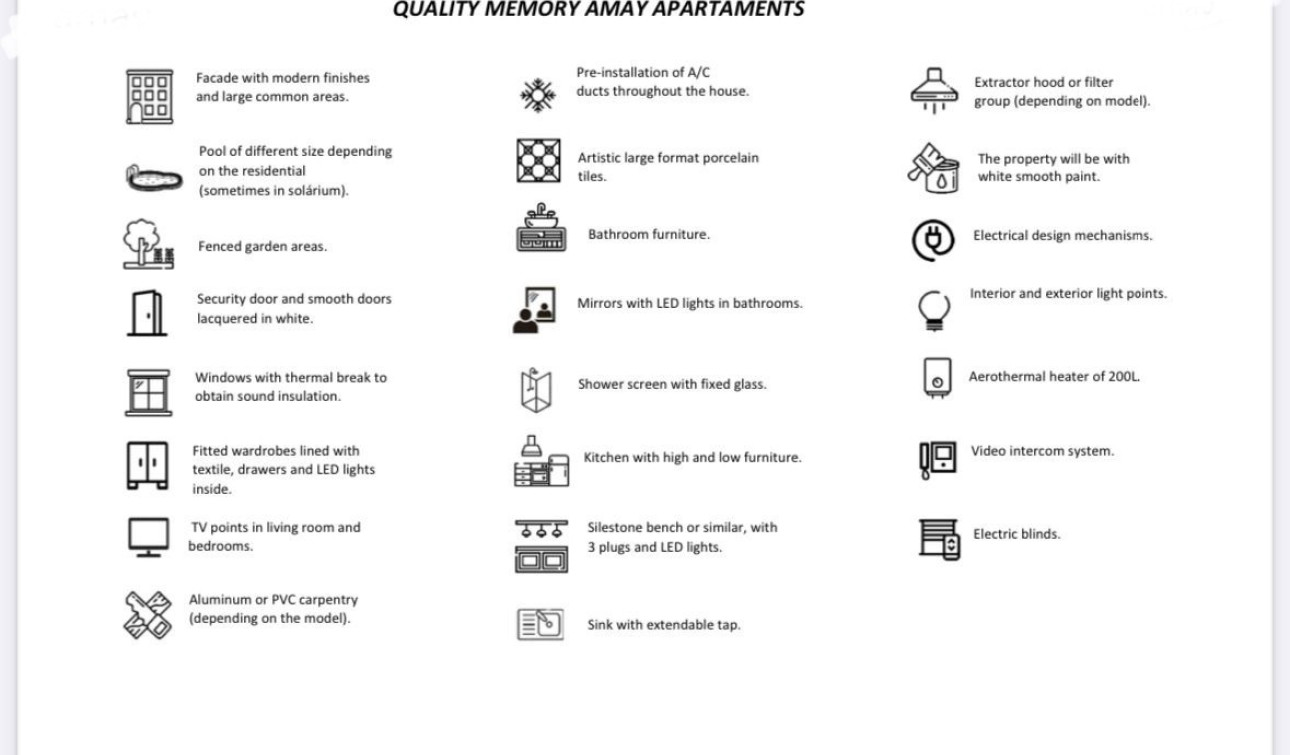 QUALITY MEMORY AMAY APARTAMENTS

Facade with modern finishes and large common areas.

Pool of different size depending on the residential (sometimes in solárium).

Fenced garden areas.

Security door and smooth doors lacquered in white.

Windows with thermal break to obtain sound insulation.

Fitted wardrobes lined with textile, drawers and LED lights inside.

TV points in living room and bedrooms.

Aluminum or PVC carpentry (depending on the model).

Pre-installation of A/C ducts throughout the house.

Artistic large format porcelain tiles.

Bathroom furniture.

Mirrors with LED lights in bathrooms.

Shower screen with fixed glass.

Kitchen with high and low furniture.

Silestone bench or similar, with 3 plugs and LED lights.

Sink with extendable tap.

Extractor hood or filter group (depending on model).

The property will be with white smooth paint.

Electrical design mechanisms.

Interior and exterior light points.

Aerothermal heater of 200L.

Video intercom system.

Electric blinds.